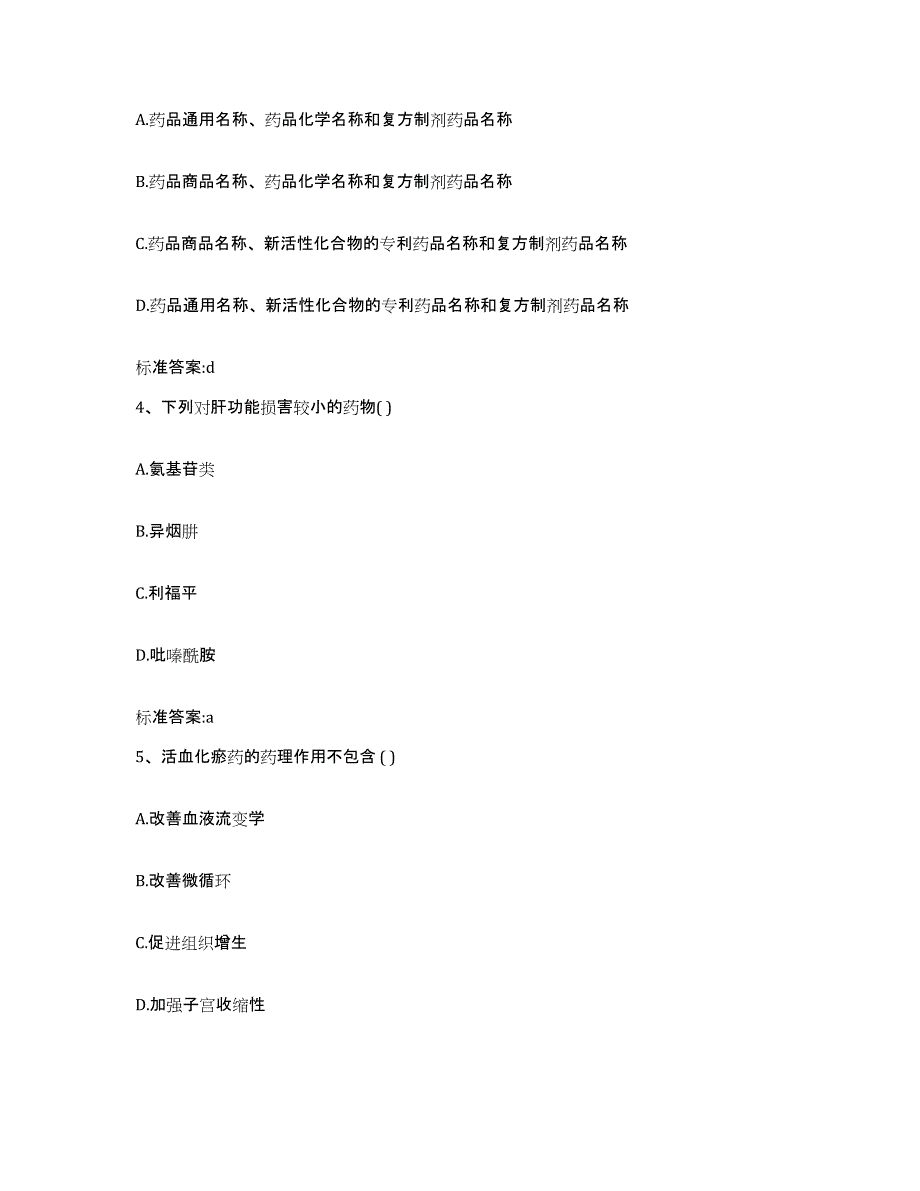 A.药品通用名称、药品化学名称和复方制剂药品名称

B.药品商品名称、药品化学名称和复方制剂药品名称

C.药品商品名称、新活性化合物的专利药品名称和复方制剂药品名称

D.药品通用名称、新活性化合物的专利药品名称和复方制剂药品名称

标准答案:d

4、下列对肝功能损害较小的药物( )

A.氨基苷类

B.异烟肼

C.利福平

D.吡嗪酰胺

标准答案:a

5、活血化瘀药的药理作用不包含 ( )

A.改善血液流变学

B.改善微循环

C.促进组织增生

D.加强子宫收缩性